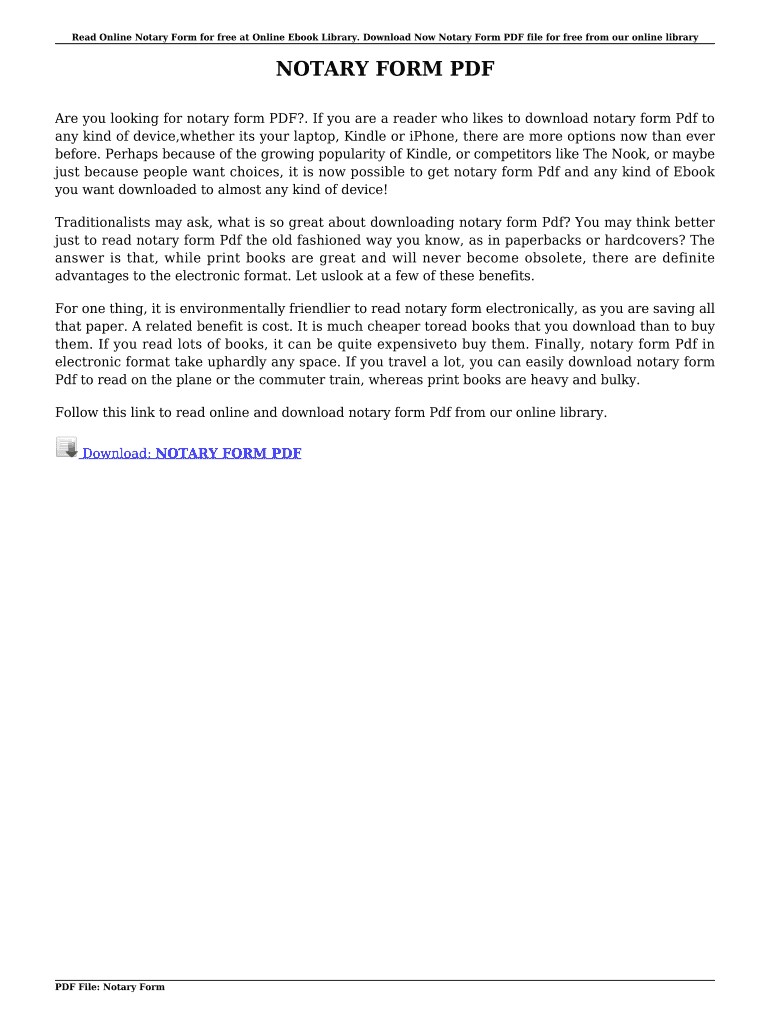 Read Online Notary Form for free at Online Ebook Library. Download Now Notary Form PDF file for free from our online library

NOTARY FORM PDF

Are you looking for notary form PDF?. If you are a reader who likes to download notary form Pdf to any kind of device,whether its your laptop, Kindle or iPhone, there are more options now than ever before. Perhaps because of the growing popularity of Kindle, or competitors like The Nook, or maybe just because people want choices, it is now possible to get notary form Pdf and any kind of Ebook you want downloaded to almost any kind of device!

Traditionalists may ask, what is so great about downloading notary form Pdf? You may think better just to read notary form Pdf the old fashioned way you know, as in paperbacks or hardcovers? The answer is that, while print books are great and will never become obsolete, there are definite advantages to the electronic format. Let uslook at a few of these benefits.

For one thing, it is environmentally friendlier to read notary form electronically, as you are saving all that paper. A related benefit is cost. It is much cheaper toread books that you download than to buy them. If you read lots of books, it can be quite expensiveto buy them. Finally, notary form Pdf in electronic format take uphardly any space. If you travel a lot, you can easily download notary form Pdf to read on the plane or the commuter train, whereas print books are heavy and bulky.

Follow this link to read online and download notary form Pdf from our online library.

Download: NOTARY FORM PDF

PDF File: Notary Form